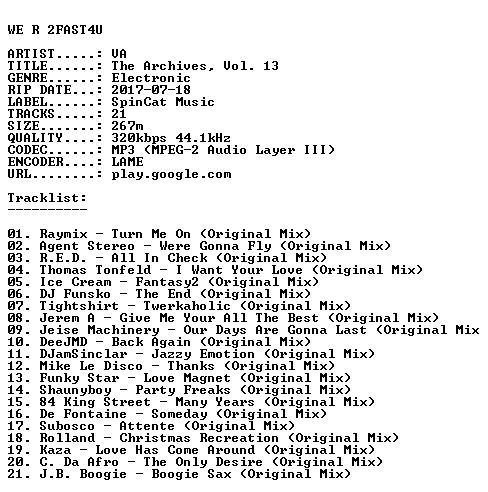 WE R 2FAST4U

ARTIST.....: VA
TITLE......: The Archives, Vol. 13
GENRE......: Electronic
RIP DATE...: 2017-07-18
LABEL......: SpinCat Music
TRACKS.....: 21
SIZE.......: 267m
QUALITY....: 320kbps 44.1kHz
CODEC......: MP3 (MPEG-2 Audio Layer III)
ENCODER....: LAME
URL........: play.google.com

Tracklist:
----------

01. Raymix - Turn Me On (Original Mix)
02. Agent Stereo - Were Gonna Fly (Original Mix)
03. R.E.D. - All In Check (Original Mix)
04. Thomas Tonfeld - I Want Your Love (Original Mix)
05. Ice Cream - Fantasy2 (Original Mix)
06. DJ Funsko - The End (Original Mix)
07. Tightshirt - Twerkaholic (Original Mix)
08. Jerem A - Give Me Your All The Best (Original Mix)
09. Jeise Machinery - Our Days Are Gonna Last (Original Mix
10. DeeJMD - Back Again (Original Mix)
11. DJamSinclar - Jazzy Emotion (Original Mix)
12. Mike Le Disco - Thanks (Original Mix)
13. Funky Star - Love Magnet (Original Mix)
14. Shaunyboy - Party Freaks (Original Mix)
15. 84 King Street - Many Years (Original Mix)
16. De Fontaine - Someday (Original Mix)
17. Subosco - Attente (Original Mix)
18. Rolland - Christmas Recreation (Original Mix)
19. Kaza - Love Has Come Around (Original Mix)
20. C. Da Afro - The Only Desire (Original Mix)
21. J.B. Boogie - Boogie Sax (Original Mix)